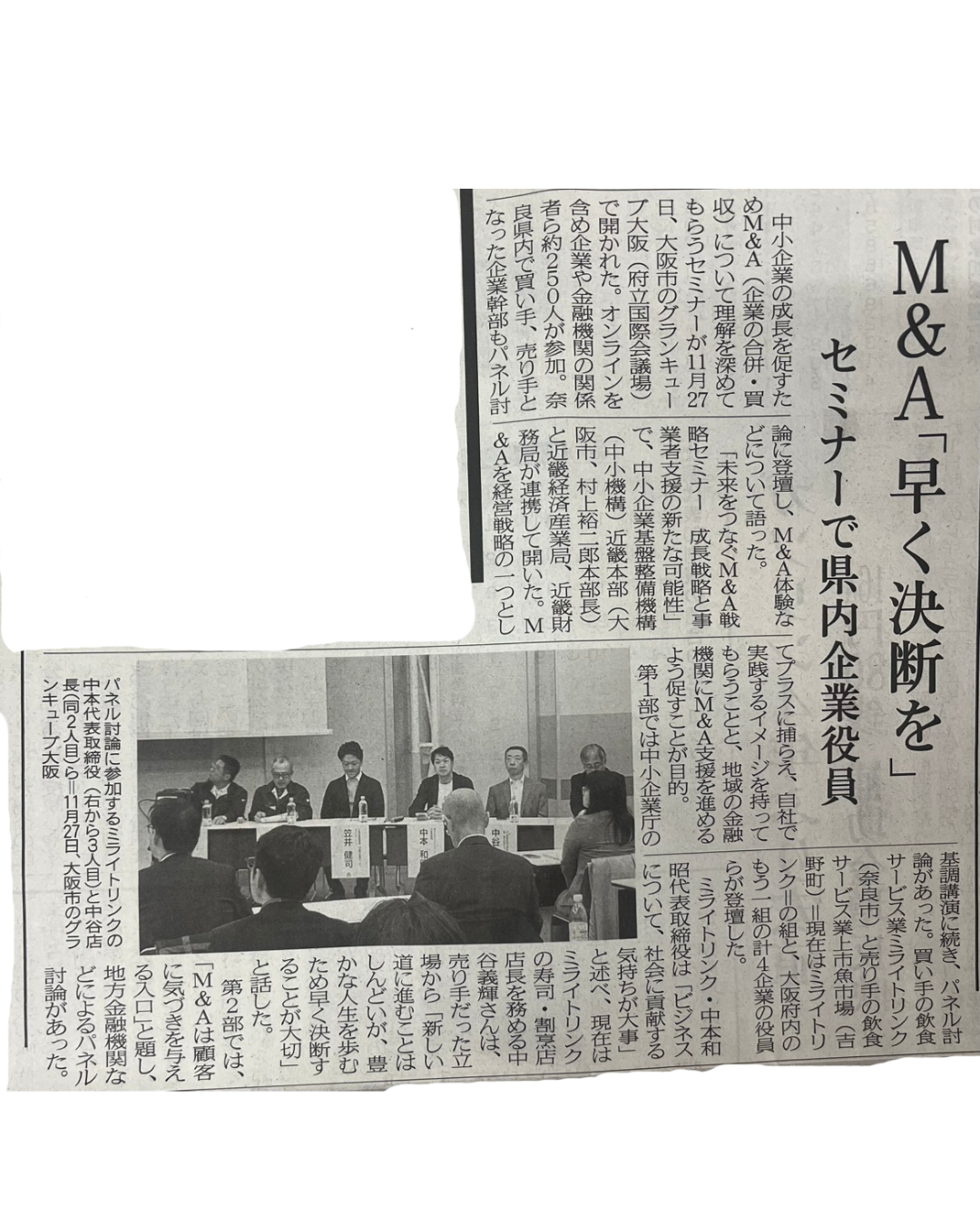 M&A「早く決断を」

セミナーで県内企業役員

中小企業の成長を促すためM&A(企業の合併・買収)について理解を深めてもらうセミナーが11月27日、大阪市のグランキューブ大阪(府立国際会議場)で開かれた。オンラインを含め企業や金融機関の関係者ら約250人が参加。奈良県内で買い手、売り手となった企業幹部もパネル討論に登壇し、M&A体験などについて語った。

「未来をつなぐM&A戦略セミナー 成長戦略と事業者支援の新たな可能性」で、中小企業基盤整備機構(中小機構)近畿本部(大阪市、村上裕二郎本部長)と近畿経済産業局、近畿財務局が連携して開いた。M&Aを経営戦略の一つとしてプラスに捕らえ、自社で実践するイメージを持ってもらうことと、地域の金融機関にM&A支援を進めるよう促すことが目的。

第1部では中小企業庁の基調講演に続き、パネル討論があった。買い手の飲食サービス業ミライトリンク(奈良市)と売り手の飲食サービス業上市魚市場(吉野町)=現在はミライトリンク=の組と、大阪府内のもう一組の計4企業の役員らが登壇した。

ミライトリンク・中本和昭代表取締役は「ビジネスについて、社会に貢献する気持ちが大事」と述べ、現在はミライトリンクの寿司・割烹店店長を務める中谷義輝さんは、売り手だった立場から「新しい道に進むことはしんどいが、豊かな人生を歩むため早く決断することが大切」と話した。

第2部では、「M&Aは顧客に気づきを与える入口」と題し、地方金融機関などによるパネル討論があった。

笠井 健司
中本 和
中谷

パネル討論に参加するミライトリンクの中本代表取締役(右から3人目)と中谷店長(同2人目)ら=11月27日、大阪市のグランキューブ大阪